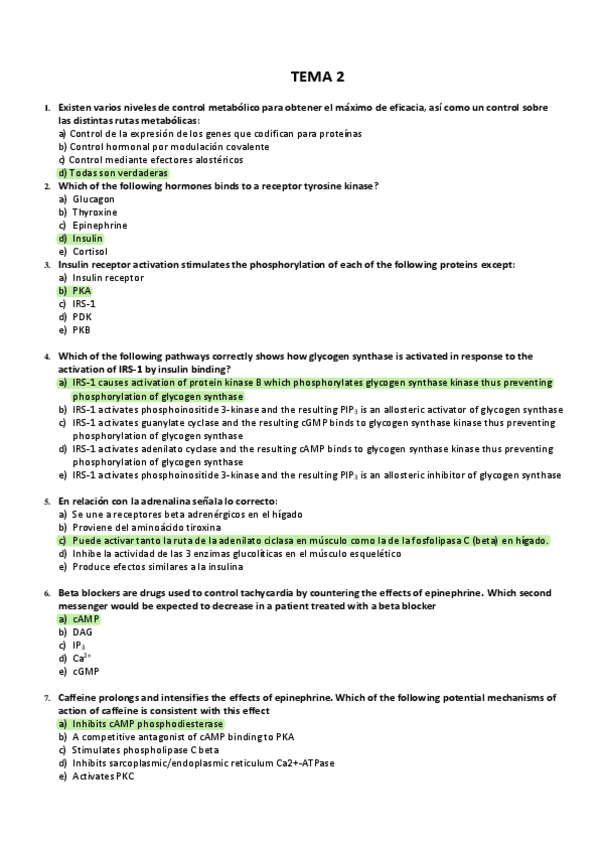 TEMA 2

1. Existen varios niveles de control metabólico para obtener el máximo de eficacia, así como un control sobre las distintas rutas metabólicas:
a) Control de la expresión de los genes que codifican para proteínas
b) Control hormonal por modulación covalente
c) Control mediante efectores alostéricos
d) Todas son verdaderas

2. Which of the following hormones binds to a receptor tyrosine kinase?
a) Glucagon
b) Thyroxine
c) Epinephrine
d) Insulin
e) Cortisol

3. Insulin receptor activation stimulates the phosphorylation of each of the following proteins except:
a) Insulin receptor
b) PKA
c) IRS-1
d) PDK
e) PKB

4. Which of the following pathways correctly shows how glycogen synthase is activated in response to the activation of IRS-1 by insulin binding?
a) IRS-1 causes activation of protein kinase B which phosphorylates glycogen synthase kinase thus preventing phosphorylation of glycogen synthase
b) IRS-1 activates phosphoinositide 3-kinase and the resulting $PIP_3$ is an allosteric activator of glycogen synthase
c) IRS-1 activates guanylate cyclase and the resulting cGMP binds to glycogen synthase kinase thus preventing phosphorylation of glycogen synthase
d) IRS-1 activates adenilato cyclase and the resulting cAMP binds to glycogen synthase kinase thus preventing phosphorylation of glycogen synthase
e) IRS-1 activates phosphoinositide 3-kinase and the resulting $PIP_3$ is an allosteric inhibitor of glycogen synthase

5. En relación con la adrenalina señala lo correcto:
a) Se une a receptores beta adrenérgicos en el hígado
b) Proviene del aminoácido tiroxina
c) Puede activar tanto la ruta de la adenilato ciclasa en músculo como la de la fosfolipasa C (beta) en hígado.
d) Inhibe la actividad de las 3 enzimas glucolíticas en el músculo esquelético
e) Produce efectos similares a la insulina

6. Beta blockers are drugs used to control tachycardia by countering the effects of epinephrine. Which second messenger would be expected to decrease in a patient treated with a beta blocker
a) cAMP
b) DAG
c) $IP_3$
d) $Ca^{2+}$
e) cGMP

7. Caffeine prolongs and intensifies the effects of epinephrine. Which of the following potential mechanisms of action of caffeine is consistent with this effect
a) Inhibits cAMP phosphodiesterase
b) A competitive antagonist of cAMP binding to PKA
c) Stimulates phospholipase C beta
d) Inhibits sarcoplasmic/endoplasmic reticulum Ca2+-ATPase
e) Activates PKC